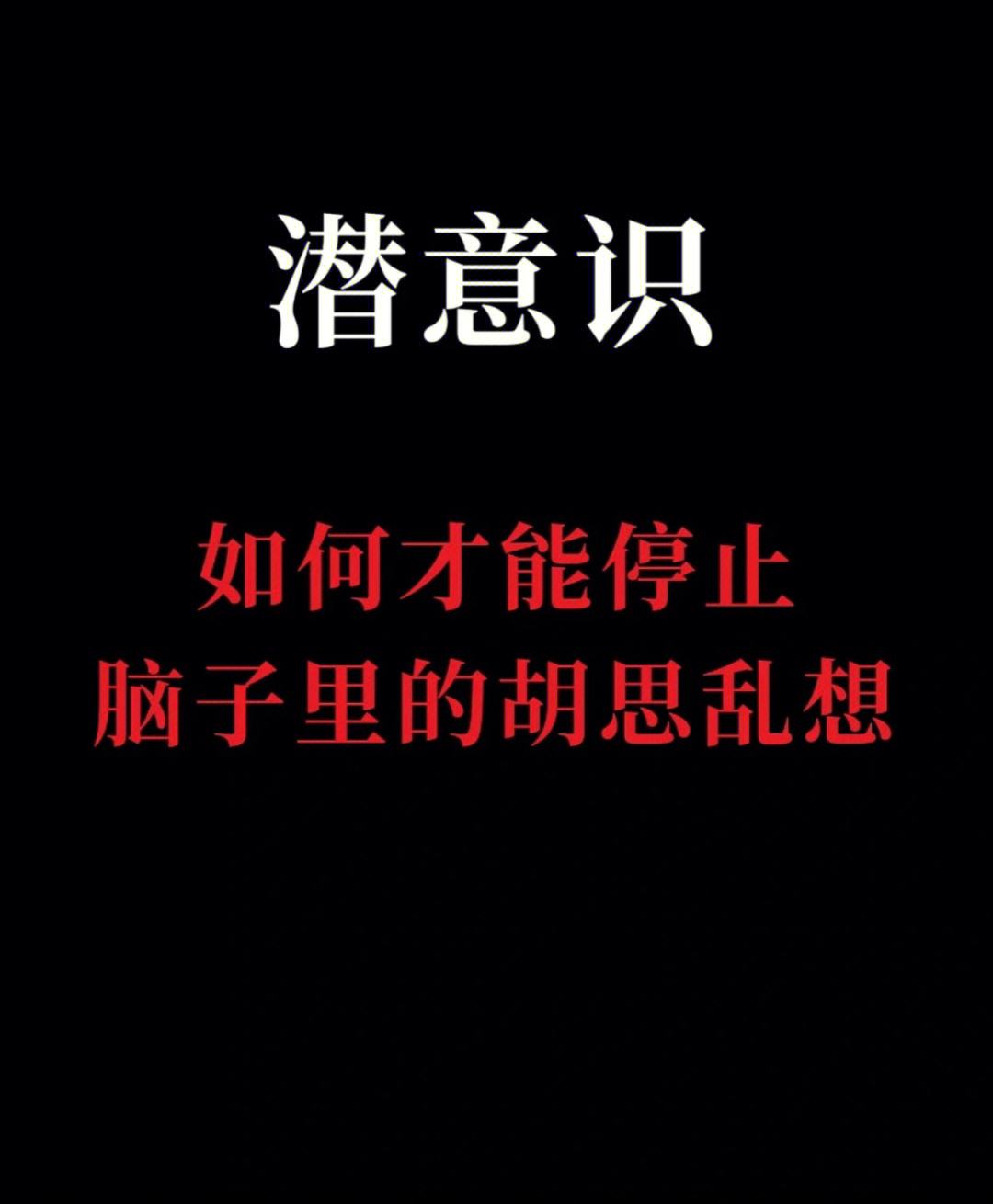 潜意识

如何才能停止
脑子里的胡思乱想